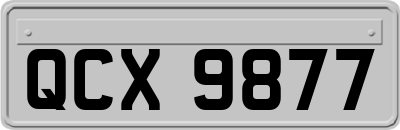 QCX 9877